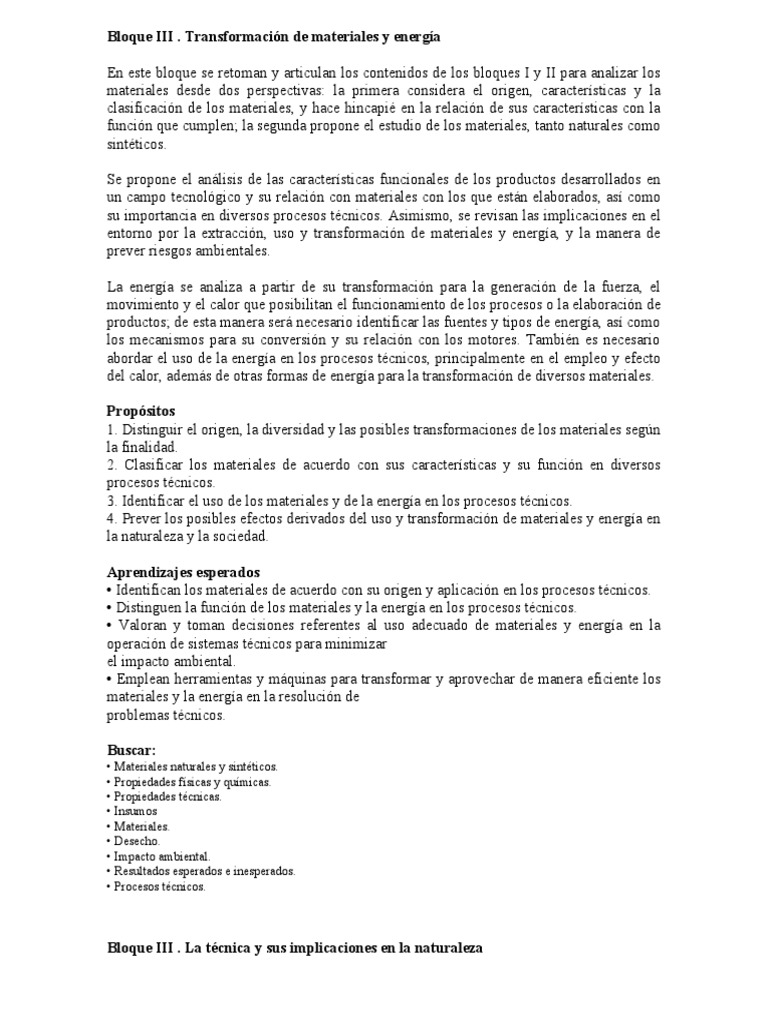 Bloque III . Transformación de materiales y energía

En este bloque se retoman y articulan los contenidos de los bloques I y II para analizar los materiales desde dos perspectivas: la primera considera el origen, características y la clasificación de los materiales, y hace hincapié en la relación de sus características con la función que cumplen; la segunda propone el estudio de los materiales, tanto naturales como sintéticos.

Se propone el análisis de las características funcionales de los productos desarrollados en un campo tecnológico y su relación con materiales con los que están elaborados, así como su importancia en diversos procesos técnicos. Asimismo, se revisan las implicaciones en el entorno por la extracción, uso y transformación de materiales y energía, y la manera de prever riesgos ambientales.

La energía se analiza a partir de su transformación para la generación de la fuerza, el movimiento y el calor que posibilitan el funcionamiento de los procesos o la elaboración de productos; de esta manera será necesario identificar las fuentes y tipos de energía, así como los mecanismos para su conversión y su relación con los motores. También es necesario abordar el uso de la energía en los procesos técnicos, principalmente en el empleo y efecto del calor, además de otras formas de energía para la transformación de diversos materiales.

Propósitos
1. Distinguir el origen, la diversidad y las posibles transformaciones de los materiales según la finalidad.
2. Clasificar los materiales de acuerdo con sus características y su función en diversos procesos técnicos.
3. Identificar el uso de los materiales y de la energía en los procesos técnicos.
4. Prever los posibles efectos derivados del uso y transformación de materiales y energía en la naturaleza y la sociedad.

Aprendizajes esperados
• Identifican los materiales de acuerdo con su origen y aplicación en los procesos técnicos.
• Distinguen la función de los materiales y la energía en los procesos técnicos.
• Valoran y toman decisiones referentes al uso adecuado de materiales y energía en la operación de sistemas técnicos para minimizar el impacto ambiental.
• Emplean herramientas y máquinas para transformar y aprovechar de manera eficiente los materiales y la energía en la resolución de problemas técnicos.

Buscar:
• Materiales naturales y sintéticos.
• Propiedades físicas y químicas.
• Propiedades técnicas.
• Insumos
• Materiales.
• Desecho.
• Impacto ambiental.
• Resultados esperados e inesperados.
• Procesos técnicos.

Bloque III . La técnica y sus implicaciones en la naturaleza